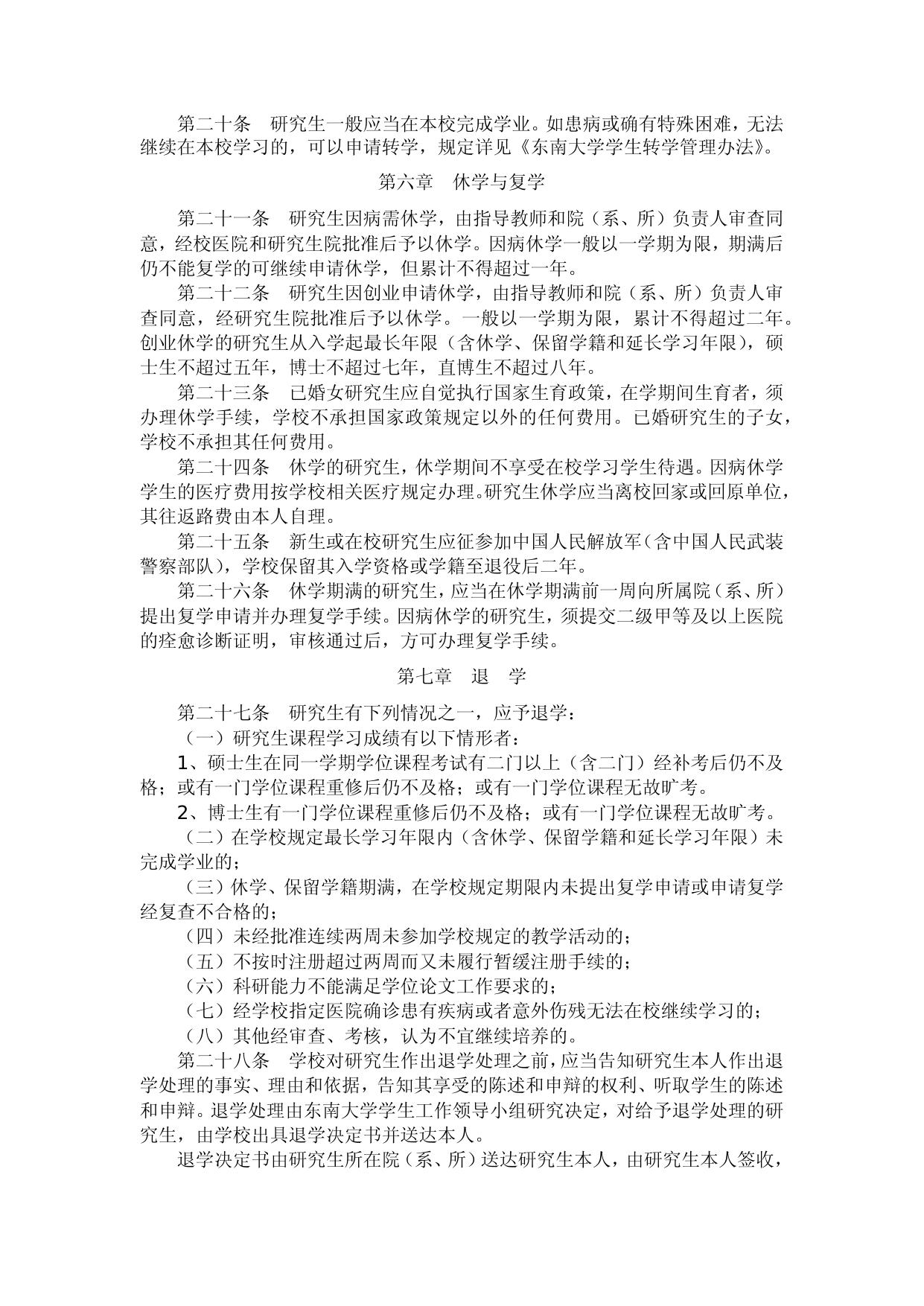 第二十条　研究生一般应当在本校完成学业。如患病或确有特殊困难，无法继续在本校学习的，可以申请转学，规定详见《东南大学学生转学管理办法》。

第六章　休学与复学

第二十一条　研究生因病需休学，由指导教师和院（系、所）负责人审查同意，经校医院和研究生院批准后予以休学。因病休学一般以一学期为限，期满后仍不能复学的可继续申请休学，但累计不得超过一年。

第二十二条　研究生因创业申请休学，由指导教师和院（系、所）负责人审查同意，经研究生院批准后予以休学。一般以一学期为限，累计不得超过二年。创业休学的研究生从入学起最长年限（含休学、保留学籍和延长学习年限），硕士生不超过五年，博士不超过七年，直博生不超过八年。

第二十三条　已婚女研究生应自觉执行国家生育政策，在学期间生育者，须办理休学手续，学校不承担国家政策规定以外的任何费用。已婚研究生的子女，学校不承担其任何费用。

第二十四条　休学的研究生，休学期间不享受在校学习学生待遇。因病休学学生的医疗费用按学校相关医疗规定办理。研究生休学应当离校回家或回原单位，其往返路费由本人自理。

第二十五条　新生或在校研究生应征参加中国人民解放军（含中国人民武装警察部队），学校保留其入学资格或学籍至退役后二年。

第二十六条　休学期满的研究生，应当在休学期满前一周向所属院（系、所）提出复学申请并办理复学手续。因病休学的研究生，须提交二级甲等及以上医院的痊愈诊断证明，审核通过后，方可办理复学手续。

第七章　退　学

第二十七条　研究生有下列情况之一，应予退学：

（一）研究生课程学习成绩有以下情形者：

1、硕士生在同一学期学位课程考试有二门以上（含二门）经补考后仍不及格；或有一门学位课程重修后仍不及格；或有一门学位课程无故旷考。

2、博士生有一门学位课程重修后仍不及格；或有一门学位课程无故旷考。

（二）在学校规定最长学习年限内（含休学、保留学籍和延长学习年限）未完成学业的；

（三）休学、保留学籍期满，在学校规定期限内未提出复学申请或申请复学经复查不合格的；

（四）未经批准连续两周未参加学校规定的教学活动的；

（五）不按时注册超过两周而又未履行暂缓注册手续的；

（六）科研能力不能满足学位论文工作要求的；

（七）经学校指定医院确诊患有疾病或者意外伤残无法在校继续学习的；

（八）其他经审查、考核，认为不宜继续培养的。

第二十八条　学校对研究生作出退学处理之前，应当告知研究生本人作出退学处理的事实、理由和依据，告知其享受的陈述和申辩的权利、听取学生的陈述和申辩。退学处理由东南大学学生工作领导小组研究决定，对给予退学处理的研究生，由学校出具退学决定书并送达本人。

退学决定书由研究生所在院（系、所）送达研究生本人，由研究生本人签收，